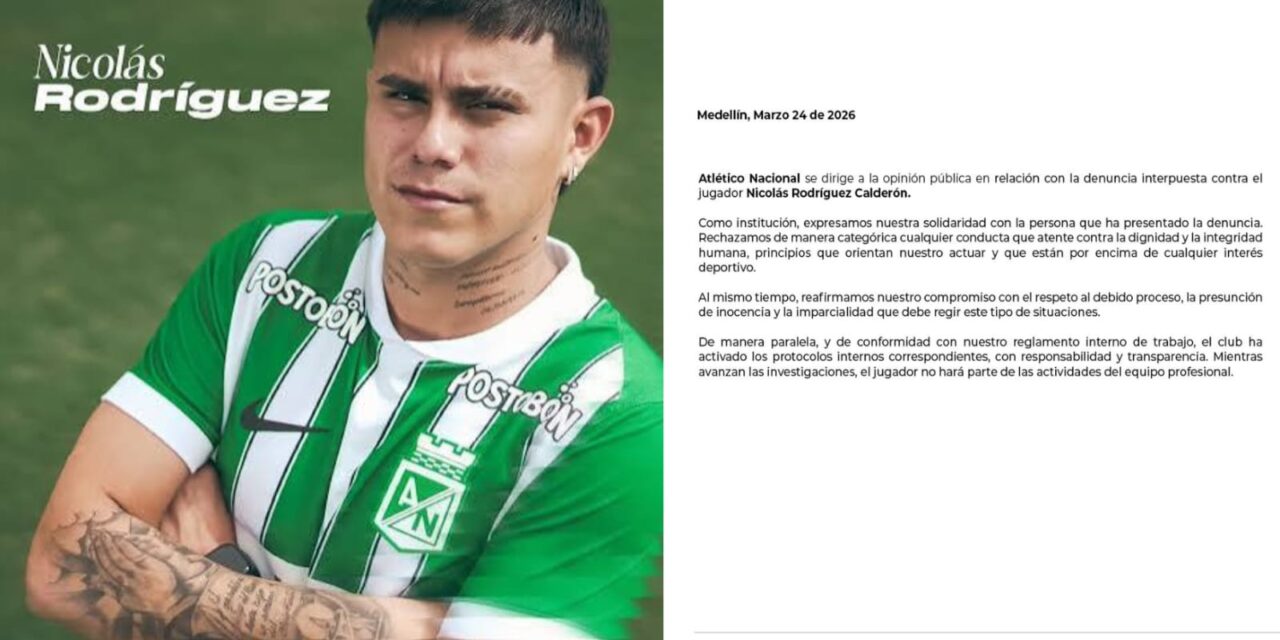 Nicolás
Rodríguez

POSTOBÓN

POSTOBÓN

AN

Medellín, Marzo 24 de 2026

Atlético Nacional se dirige a la opinión pública en relación con la denuncia interpuesta contra el jugador Nicolás Rodríguez Calderón.

Como institución, expresamos nuestra solidaridad con la persona que ha presentado la denuncia. Rechazamos de manera categórica cualquier conducta que atente contra la dignidad y la integridad humana, principios que orientan nuestro actuar y que están por encima de cualquier interés deportivo.

Al mismo tiempo, reafirmamos nuestro compromiso con el respeto al debido proceso, la presunción de inocencia y la imparcialidad que debe regir este tipo de situaciones.

De manera paralela, y de conformidad con nuestro reglamento interno de trabajo, el club ha activado los protocolos internos correspondientes, con responsabilidad y transparencia. Mientras avanzan las investigaciones, el jugador no hará parte de las actividades del equipo profesional.